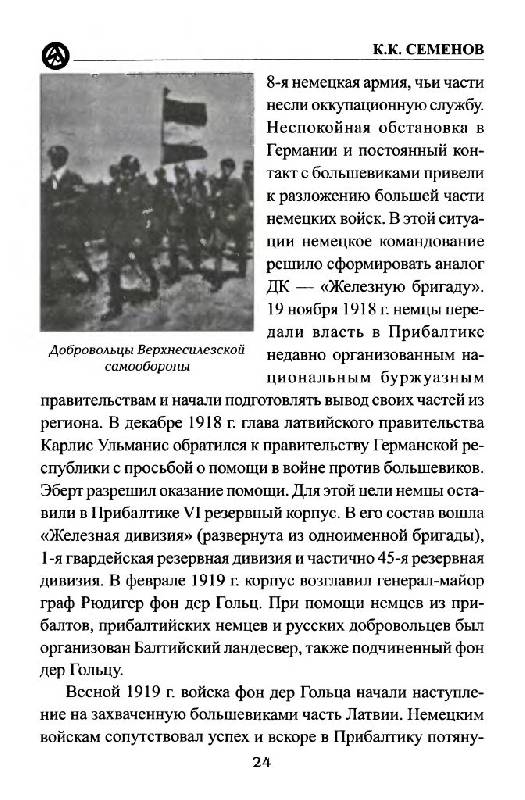 К.К. СЕМЕНОВ

Добровольцы Верхнесилезской самообороны

8-я немецкая армия, чьи части несли оккупационную службу. Неспокойная обстановка в Германии и постоянный контакт с большевиками привели к разложению большей части немецких войск. В этой ситуации немецкое командование решило сформировать аналог ДК — «Железную бригаду». 19 ноября 1918 г. немцы передали власть в Прибалтике недавно организованным национальным буржуазным правительствам и начали подготовлять вывод своих частей из региона. В декабре 1918 г. глава латвийского правительства Карлис Ульманис обратился к правительству Германской республики с просьбой о помощи в войне против большевиков. Эберт разрешил оказание помощи. Для этой цели немцы оставили в Прибалтике VI резервный корпус. В его состав вошла «Железная дивизия» (развернута из одноименной бригады), 1-я гвардейская резервная дивизия и частично 45-я резервная дивизия. В феврале 1919 г. корпус возглавил генерал-майор граф Рюдигер фон дер Гольц. При помощи немцев из прибалтов, прибалтийских немцев и русских добровольцев был организован Балтийский ландесвер, также подчиненный фон дер Гольцу.

Весной 1919 г. войска фон дер Гольца начали наступление на захваченную большевиками часть Латвии. Немецким войскам сопутствовал успех и вскоре в Прибалтику потяну-

24